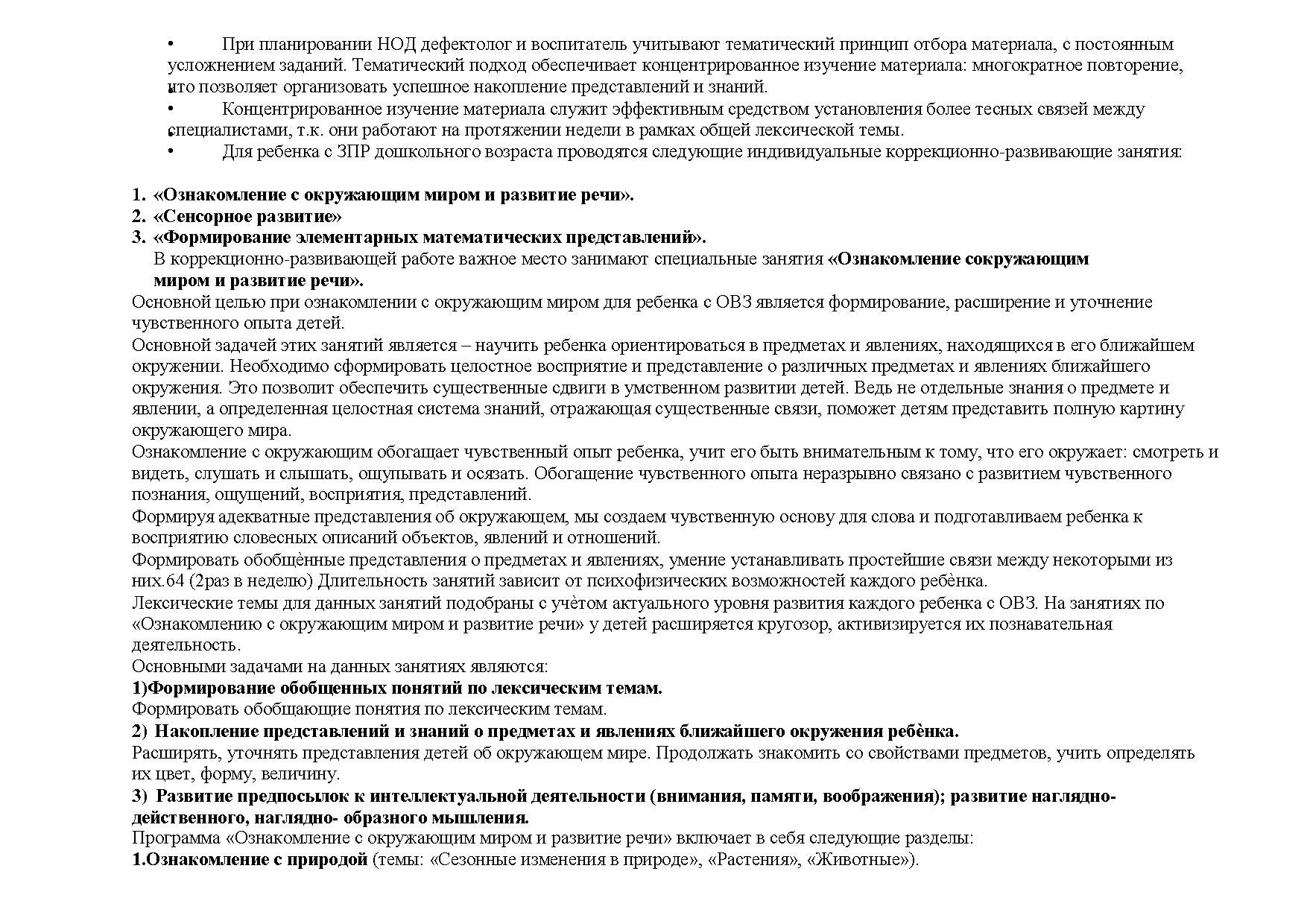 • При планировании НОД дефектолог и воспитатель учитывают тематический принцип отбора материала, с постоянным усложнением заданий. Тематический подход обеспечивает концентрированное изучение материала: многократное повторение, что позволяет организовать успешное накопление представлений и знаний.

• Концентрированное изучение материала служит эффективным средством установления более тесных связей между специалистами, т.к. они работают на протяжении недели в рамках общей лексической темы.

• Для ребенка с ЗПР дошкольного возраста проводятся следующие индивидуальные коррекционно-развивающие занятия:

1. «Ознакомление с окружающим миром и развитие речи».
2. «Сенсорное развитие»
3. «Формирование элементарных математических представлений».

В коррекционно-развивающей работе важное место занимают специальные занятия «Ознакомление сокружающим миром и развитие речи».

Основной целью при ознакомлении с окружающим миром для ребенка с ОВЗ является формирование, расширение и уточнение чувственного опыта детей.

Основной задачей этих занятий является – научить ребенка ориентироваться в предметах и явлениях, находящихся в его ближайшем окружении. Необходимо сформировать целостное восприятие и представление о различных предметах и явлениях ближайшего окружения. Это позволит обеспечить существенные сдвиги в умственном развитии детей. Ведь не отдельные знания о предмете и явлении, а определенная целостная система знаний, отражающая существенные связи, поможет детям представить полную картину окружающего мира.

Ознакомление с окружающим обогащает чувственный опыт ребенка, учит его быть внимательным к тому, что его окружает: смотреть и видеть, слушать и слышать, ощупывать и осязать. Обогащение чувственного опыта неразрывно связано с развитием чувственного познания, ощущений, восприятия, представлений.

Формируя адекватные представления об окружающем, мы создаем чувственную основу для слова и подготавливаем ребенка к восприятию словесных описаний объектов, явлений и отношений.

Формировать обобщѐнные представления о предметах и явлениях, умение устанавливать простейшие связи между некоторыми из них.64 (2раз в неделю) Длительность занятий зависит от психофизических возможностей каждого ребѐнка.

Лексические темы для данных занятий подобраны с учѐтом актуального уровня развития каждого ребенка с ОВЗ. На занятиях по «Ознакомлению с окружающим миром и развитие речи» у детей расширяется кругозор, активизируется их познавательная деятельность.

Основными задачами на данных занятиях являются:

1)Формирование обобщенных понятий по лексическим темам.

Формировать обобщающие понятия по лексическим темам.

2) Накопление представлений и знаний о предметах и явлениях ближайшего окружения ребѐнка.

Расширять, уточнять представления детей об окружающем мире. Продолжать знакомить со свойствами предметов, учить определять их цвет, форму, величину.

3) Развитие предпосылок к интеллектуальной деятельности (внимания, памяти, воображения); развитие наглядно-действенного, наглядно- образного мышления.

Программа «Ознакомление с окружающим миром и развитие речи» включает в себя следующие разделы:

1.Ознакомление с природой (темы: «Сезонные изменения в природе», «Растения», «Животные»).